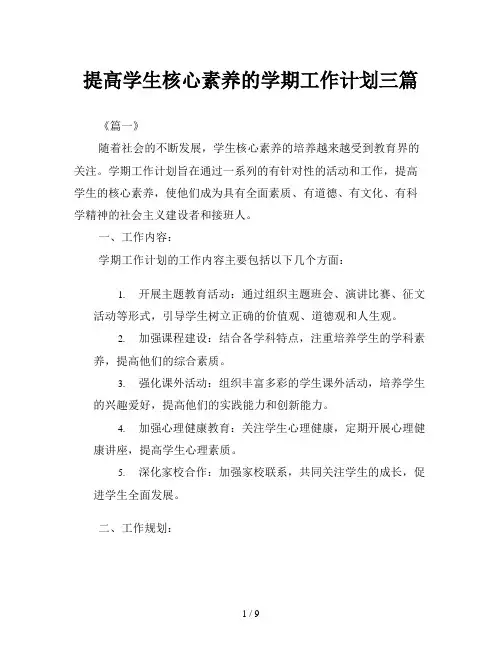 提高学生核心素养的学期工作计划三篇

《篇一》

随着社会的不断发展，学生核心素养的培养越来越受到教育界的关注。学期工作计划旨在通过一系列的有针对性的活动和工作，提高学生的核心素养，使他们成为具有全面素质、有道德、有文化、有科学精神的社会主义建设者和接班人。

一、工作内容：

学期工作计划的工作内容主要包括以下几个方面：

1. 开展主题教育活动：通过组织主题班会、演讲比赛、征文活动等形式，引导学生树立正确的价值观、道德观和人生观。

2. 加强课程建设：结合各学科特点，注重培养学生的学科素养，提高他们的综合素质。

3. 强化课外活动：组织丰富多彩的学生课外活动，培养学生的兴趣爱好，提高他们的实践能力和创新能力。

4. 加强心理健康教育：关注学生心理健康，定期开展心理健康讲座，提高学生心理素质。

5. 深化家校合作：加强家校联系，共同关注学生的成长，促进学生全面发展。

二、工作规划：

1 / 9